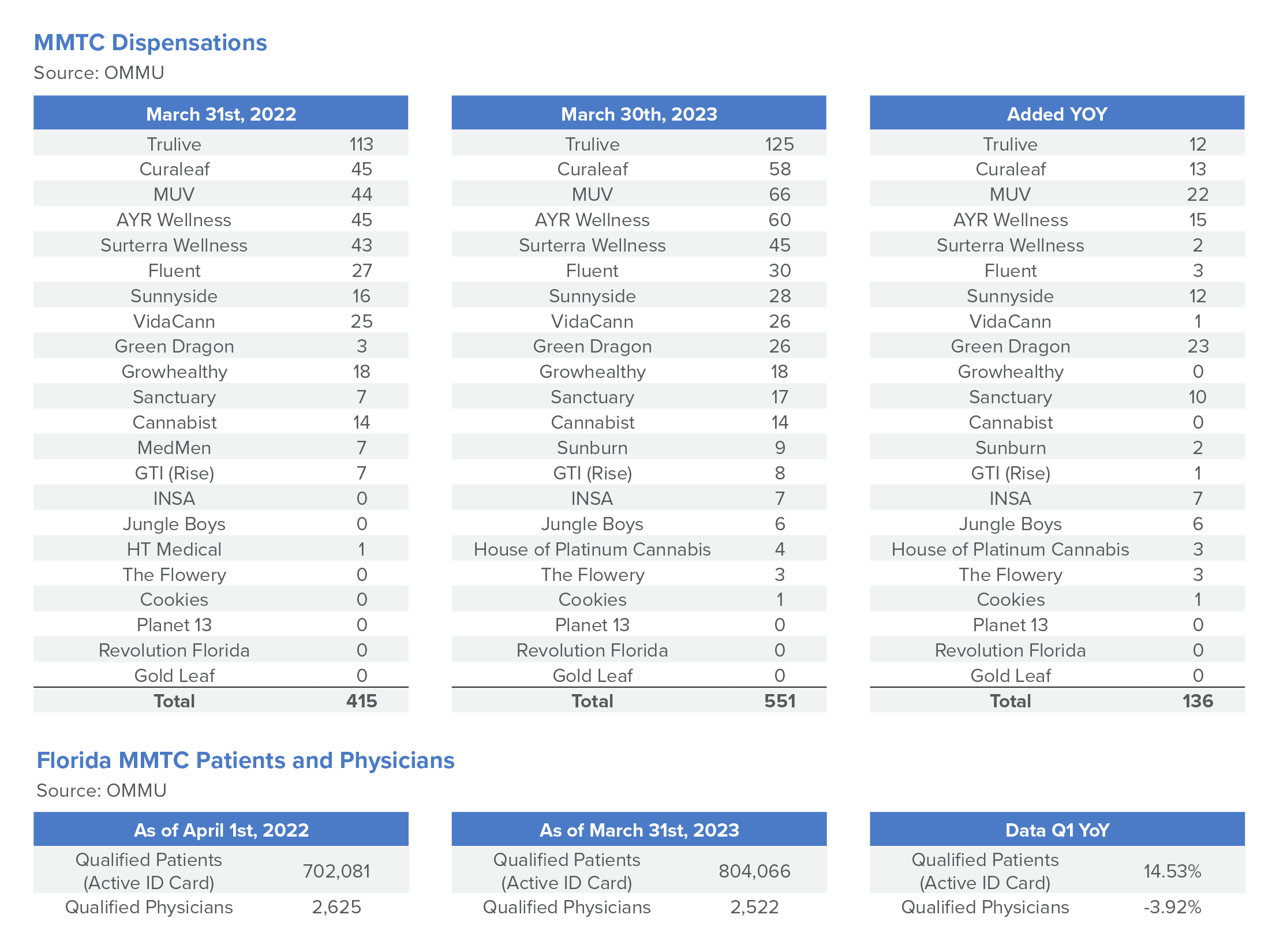 MMTC Dispensations
Source: OMMU

| March 31st, 2022 | |
|---|---|
| Trulive | 113 |
| Curaleaf | 45 |
| MUV | 44 |
| AYR Wellness | 45 |
| Surterra Wellness | 43 |
| Fluent | 27 |
| Sunnyside | 16 |
| VidaCann | 25 |
| Green Dragon | 3 |
| Growhealthy | 18 |
| Sanctuary | 7 |
| Cannabist | 14 |
| MedMen | 7 |
| GTI (Rise) | 7 |
| INSA | 0 |
| Jungle Boys | 0 |
| HT Medical | 1 |
| The Flowery | 0 |
| Cookies | 0 |
| Planet 13 | 0 |
| Revolution Florida | 0 |
| Gold Leaf | 0 |
| **Total** | **415** |

| March 30th, 2023 | |
|---|---|
| Trulive | 125 |
| Curaleaf | 58 |
| MUV | 66 |
| AYR Wellness | 60 |
| Surterra Wellness | 45 |
| Fluent | 30 |
| Sunnyside | 28 |
| VidaCann | 26 |
| Green Dragon | 26 |
| Growhealthy | 18 |
| Sanctuary | 17 |
| Cannabist | 14 |
| Sunburn | 9 |
| GTI (Rise) | 8 |
| INSA | 7 |
| Jungle Boys | 6 |
| House of Platinum Cannabis | 4 |
| The Flowery | 3 |
| Cookies | 1 |
| Planet 13 | 0 |
| Revolution Florida | 0 |
| Gold Leaf | 0 |
| **Total** | **551** |

| Added YOY | |
|---|---|
| Trulive | 12 |
| Curaleaf | 13 |
| MUV | 22 |
| AYR Wellness | 15 |
| Surterra Wellness | 2 |
| Fluent | 3 |
| Sunnyside | 12 |
| VidaCann | 1 |
| Green Dragon | 23 |
| Growhealthy | 0 |
| Sanctuary | 10 |
| Cannabist | 0 |
| Sunburn | 2 |
| GTI (Rise) | 1 |
| INSA | 7 |
| Jungle Boys | 6 |
| House of Platinum Cannabis | 3 |
| The Flowery | 3 |
| Cookies | 1 |
| Planet 13 | 0 |
| Revolution Florida | 0 |
| Gold Leaf | 0 |
| **Total** | **136** |

Florida MMTC Patients and Physicians
Source: OMMU

| As of April 1st, 2022 | |
|---|---|
| Qualified Patients (Active ID Card) | 702,081 |
| Qualified Physicians | 2,625 |

| As of March 31st, 2023 | |
|---|---|
| Qualified Patients (Active ID Card) | 804,066 |
| Qualified Physicians | 2,522 |

| Data Q1 YoY | |
|---|---|
| Qualified Patients (Active ID Card) | 14.53% |
| Qualified Physicians | -3.92% |